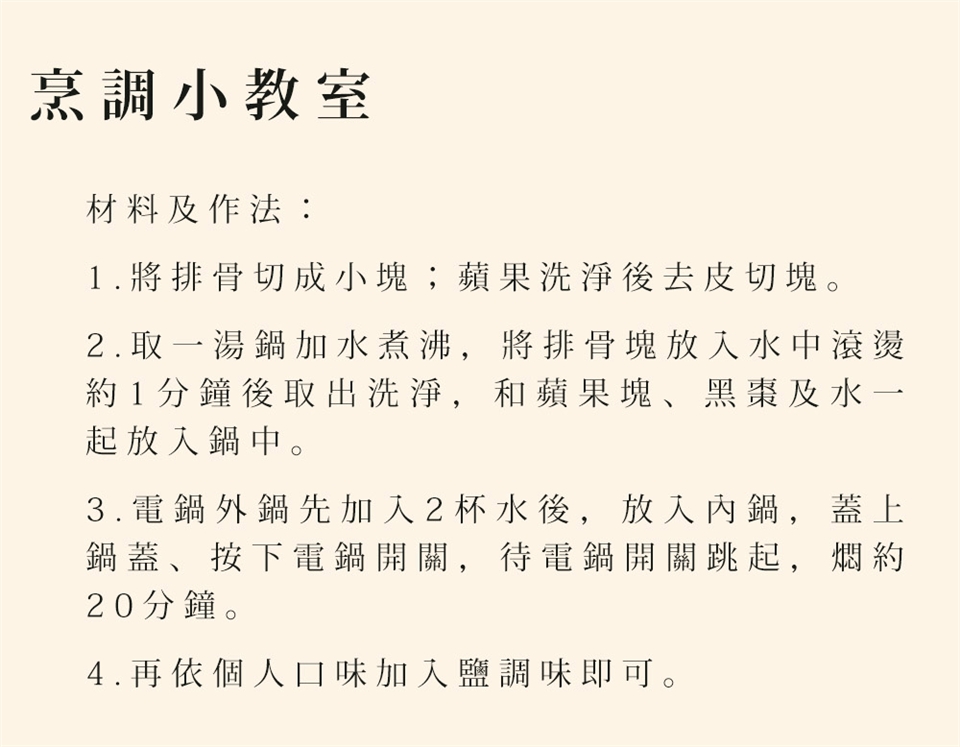 烹調小教室

材料及作法：

1.將排骨切成小塊；蘋果洗淨後去皮切塊。

2.取一湯鍋加水煮沸，將排骨塊放入水中滾燙約1分鐘後取出洗淨，和蘋果塊、黑棗及水一起放入鍋中。

3.電鍋外鍋先加入2杯水後，放入內鍋，蓋上鍋蓋、按下電鍋開關，待電鍋開關跳起，燜約20分鐘。

4.再依個人口味加入鹽調味即可。